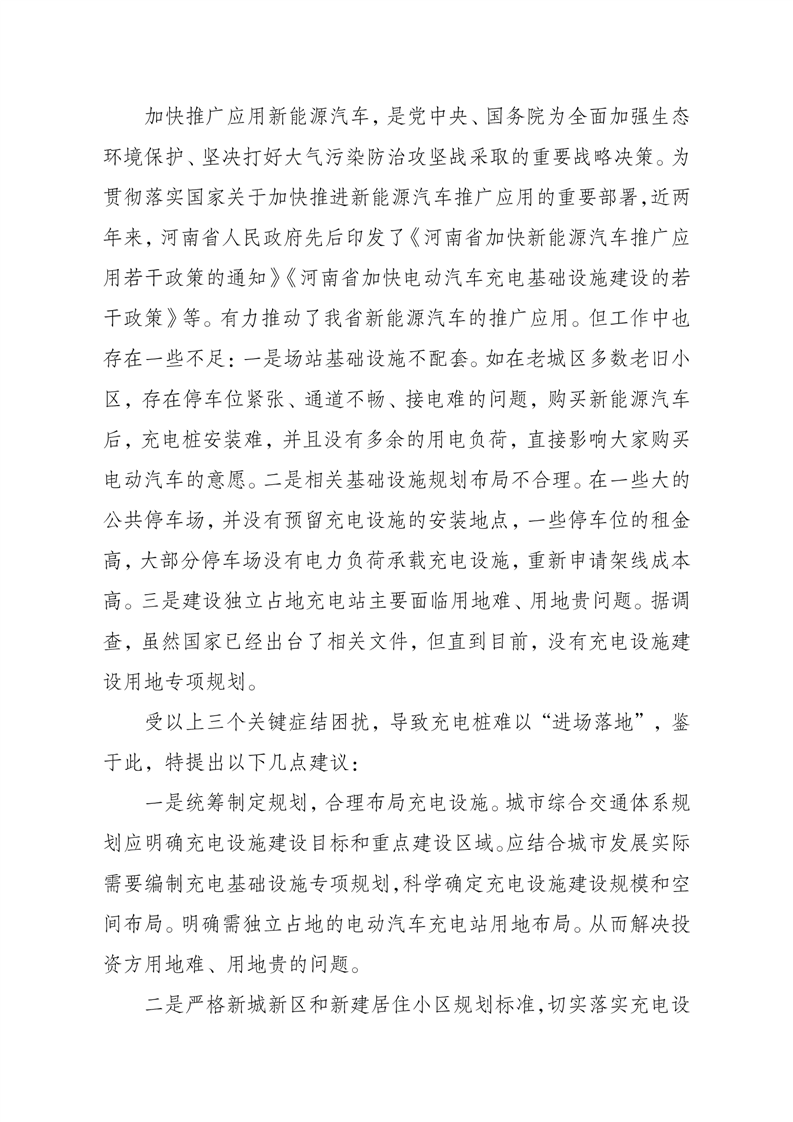 加快推广应用新能源汽车，是党中央、国务院为全面加强生态环境保护、坚决打好大气污染防治攻坚战采取的重要战略决策。为贯彻落实国家关于加快推进新能源汽车推广应用的重要部署，近两年来，河南省人民政府先后印发了《河南省加快新能源汽车推广应用若干政策的通知》《河南省加快电动汽车充电基础设施建设的若干政策》等。有力推动了我省新能源汽车的推广应用。但工作中也存在一些不足：一是场站基础设施不配套。如在老城区多数老旧小区，存在停车位紧张、通道不畅、接电难的问题，购买新能源汽车后，充电桩安装难，并且没有多余的用电负荷，直接影响大家购买电动汽车的意愿。二是相关基础设施规划布局不合理。在一些大的公共停车场，并没有预留充电设施的安装地点，一些停车位的租金高，大部分停车场没有电力负荷承载充电设施，重新申请架线成本高。三是建设独立占地充电站主要面临用地难、用地贵问题。据调查，虽然国家已经出台了相关文件，但直到目前，没有充电设施建设用地专项规划。

受以上三个关键症结困扰，导致充电桩难以“进场落地”，鉴于此，特提出以下几点建议：

一是统筹制定规划，合理布局充电设施。城市综合交通体系规划应明确充电设施建设目标和重点建设区域。应结合城市发展实际需要编制充电基础设施专项规划，科学确定充电设施建设规模和空间布局。明确需独立占地的电动汽车充电站用地布局。从而解决投资方用地难、用地贵的问题。

二是严格新城新区和新建居住小区规划标准，切实落实充电设